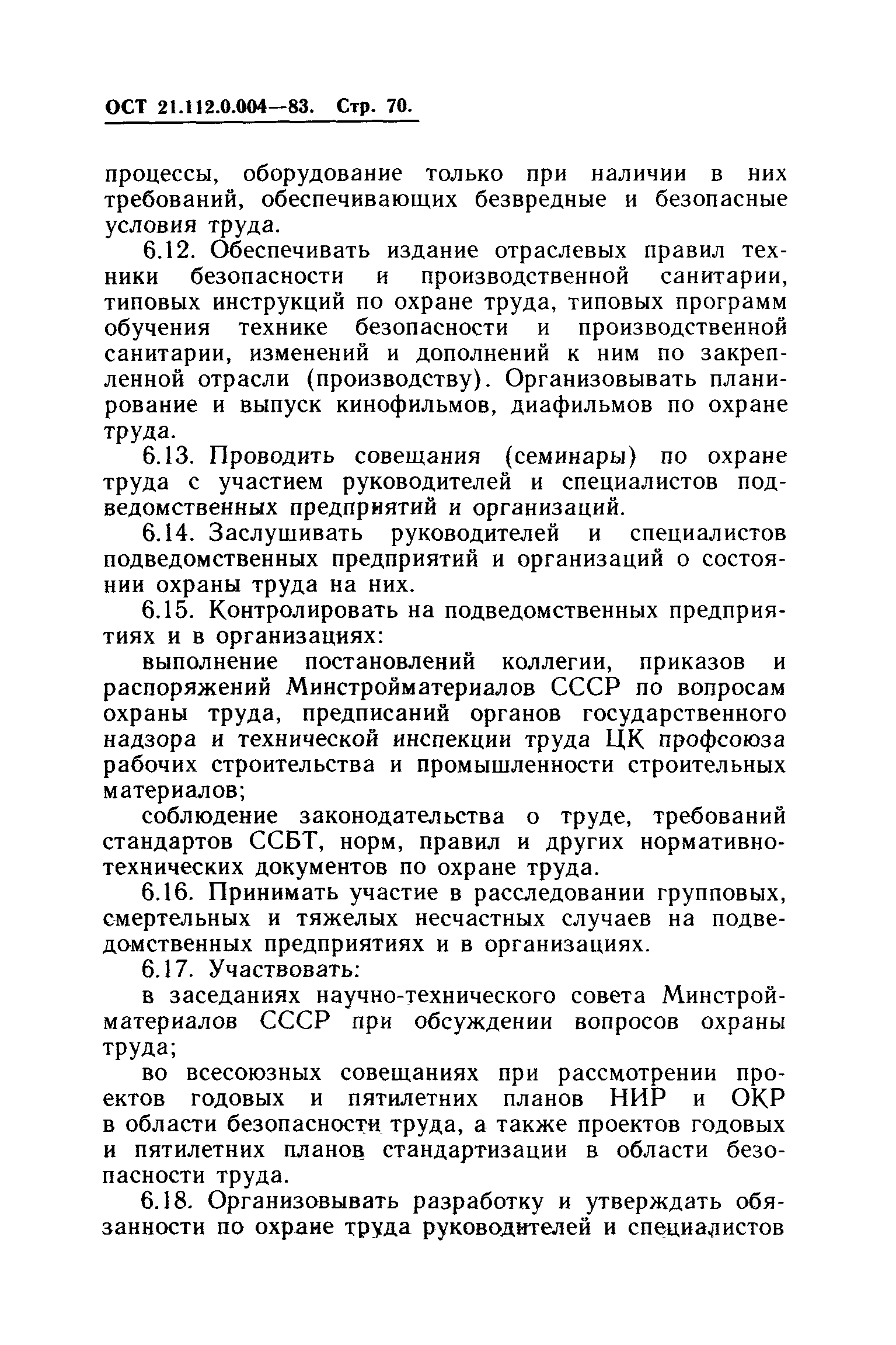 ОСТ 21.112.0.004—83. Стр. 70.

процессы, оборудование только при наличии в них требований, обеспечивающих безвредные и безопасные условия труда.

6.12. Обеспечивать издание отраслевых правил техники безопасности и производственной санитарии, типовых инструкций по охране труда, типовых программ обучения технике безопасности и производственной санитарии, изменений и дополнений к ним по закрепленной отрасли (производству). Организовывать планирование и выпуск кинофильмов, диафильмов по охране труда.

6.13. Проводить совещания (семинары) по охране труда с участием руководителей и специалистов подведомственных предприятий и организаций.

6.14. Заслушивать руководителей и специалистов подведомственных предприятий и организаций о состоянии охраны труда на них.

6.15. Контролировать на подведомственных предприятиях и в организациях:

выполнение постановлений коллегии, приказов и распоряжений Минстройматериалов СССР по вопросам охраны труда, предписаний органов государственного надзора и технической инспекции труда ЦК профсоюза рабочих строительства и промышленности строительных материалов;

соблюдение законодательства о труде, требований стандартов ССБТ, норм, правил и других нормативно-технических документов по охране труда.

6.16. Принимать участие в расследовании групповых, смертельных и тяжелых несчастных случаев на подведомственных предприятиях и в организациях.

6.17. Участвовать:

в заседаниях научно-технического совета Минстройматериалов СССР при обсуждении вопросов охраны труда;

во всесоюзных совещаниях при рассмотрении проектов годовых и пятилетних планов НИР и ОКР в области безопасности труда, а также проектов годовых и пятилетних планов стандартизации в области безопасности труда.

6.18. Организовывать разработку и утверждать обязанности по охране труда руководителей и специалистов